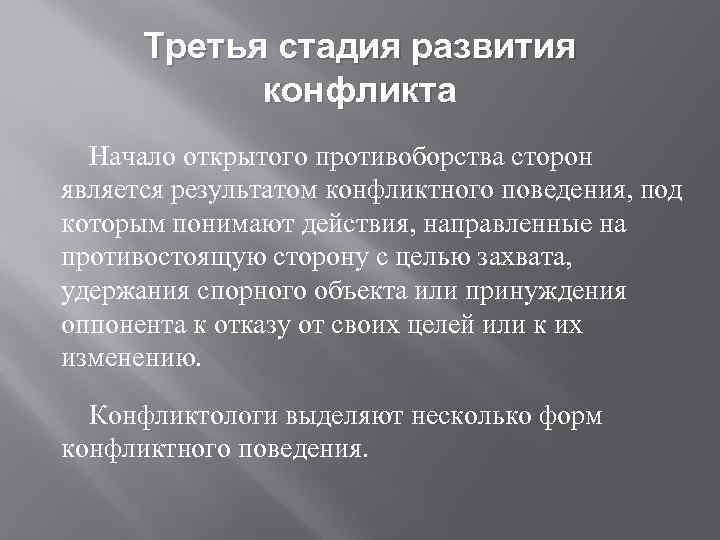 Третья стадия развития конфликта

Начало открытого противоборства сторон является результатом конфликтного поведения, под которым понимают действия, направленные на противостоящую сторону с целью захвата, удержания спорного объекта или принуждения оппонента к отказу от своих целей или к их изменению.

Конфликтологи выделяют несколько форм конфликтного поведения.